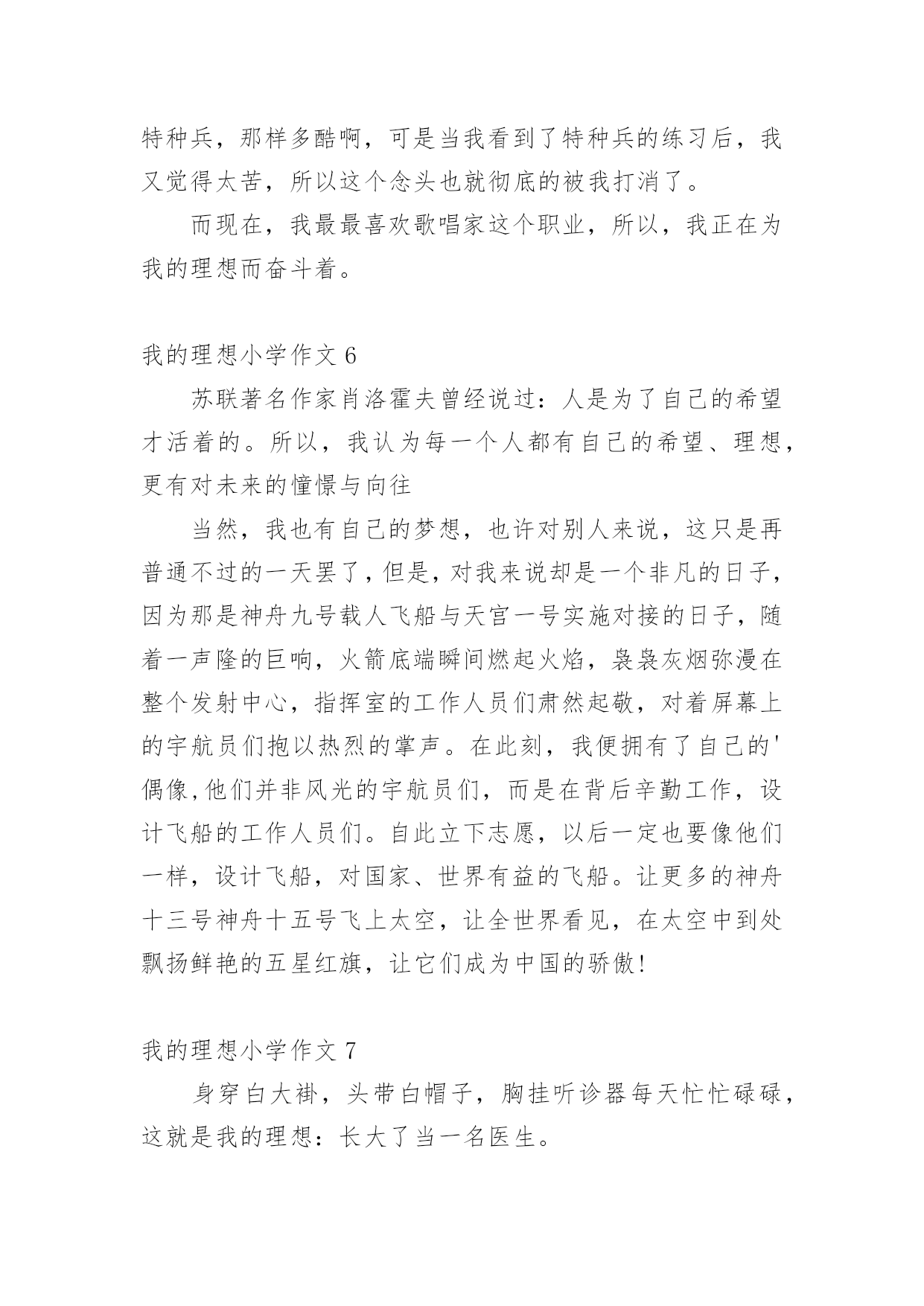 特种兵，那样多酷啊，可是当我看到了特种兵的练习后，我又觉得太苦，所以这个念头也就彻底的被我打消了。

而现在，我最最喜欢歌唱家这个职业，所以，我正在为我的理想而奋斗着。

我的理想小学作文 6

苏联著名作家肖洛霍夫曾经说过：人是为了自己的希望才活着的。所以，我认为每一个人都有自己的希望、理想，更有对未来的憧憬与向往

当然，我也有自己的梦想，也许对别人来说，这只是再普通不过的一天罢了，但是，对我来说却是一个非凡的日子，因为那是神舟九号载人飞船与天宫一号实施对接的日子，随着一声隆的巨响，火箭底端瞬间燃起火焰，袅袅灰烟弥漫在整个发射中心，指挥室的工作人员们肃然起敬，对着屏幕上的宇航员们抱以热烈的掌声。在此刻，我便拥有了自己的'偶像，他们并非风光的宇航员们，而是在背后辛勤工作，设计飞船的工作人员们。自此立下志愿，以后一定也要像他们一样，设计飞船，对国家、世界有益的飞船。让更多的神舟十三号神舟十五号飞上太空，让全世界看见，在太空中到处飘扬鲜艳的五星红旗，让它们成为中国的骄傲！

我的理想小学作文 7

身穿白大褂，头带白帽子，胸挂听诊器每天忙忙碌碌，这就是我的理想：长大了当一名医生。